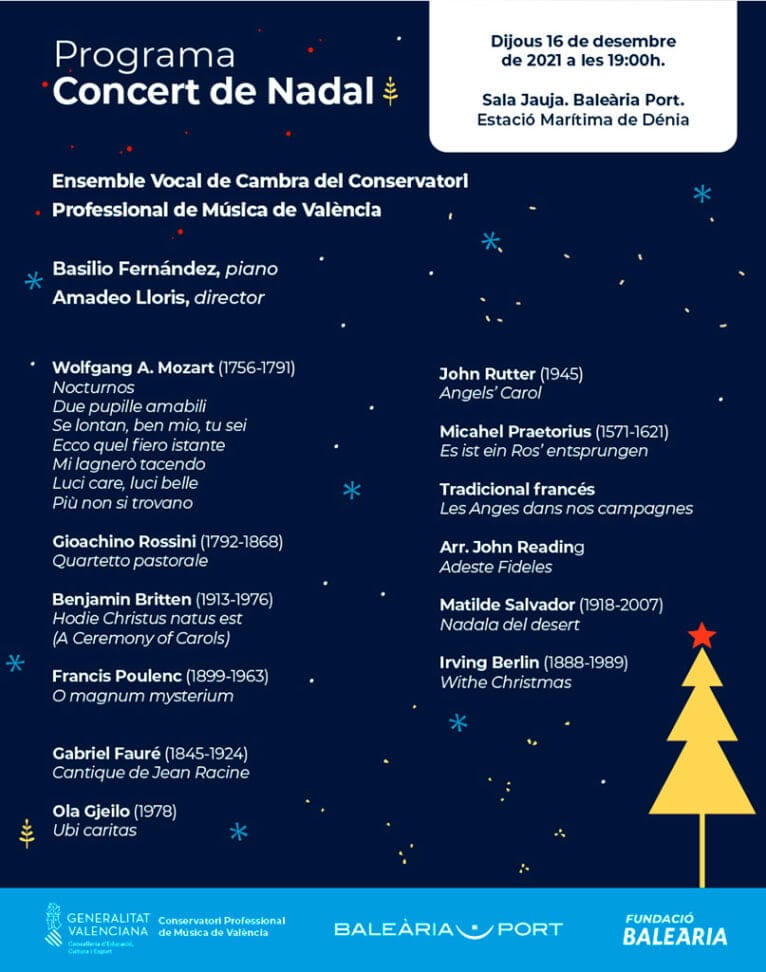 Programa
Concert de Nadal

Dijous 16 de desembre de 2021 a les 19:00h.

Sala Jauja. Baleària Port.
Estació Marítima de Dénia

Ensemble Vocal de Cambra del Conservatori Professional de Música de València

Basilio Fernández, piano
Amadeo Lloris, director

Wolfgang A. Mozart (1756-1791)
Nocturnos
Due pupille amabili
Se lontan, ben mio, tu sei
Ecco quel fiero istante
Mi lagnerò tacendo
Luci care, luci belle
Più non si trovano

Gioachino Rossini (1792-1868)
Quartetto pastorale

Benjamin Britten (1913-1976)
Hodie Christus natus est
(A Ceremony of Carols)

Francis Poulenc (1899-1963)
O magnum mysterium

Gabriel Fauré (1845-1924)
Cantique de Jean Racine

Ola Gjeilo (1978)
Ubi caritas

John Rutter (1945)
Angels' Carol

Micahel Praetorius (1571-1621)
Es ist ein Ros' entsprungen

Tradicional francés
Les Anges dans nos campagnes

Arr. John Reading
Adeste Fideles

Matilde Salvador (1918-2007)
Nadala del desert

Irving Berlin (1888-1989)
Withe Christmas

GENERALITAT VALENCIANA
Conselleria d'Educació, Cultura i Esport
Conservatori Professional de Música de València

BALEÀRIA PORT

FUNDACIÓ BALEÀRIA